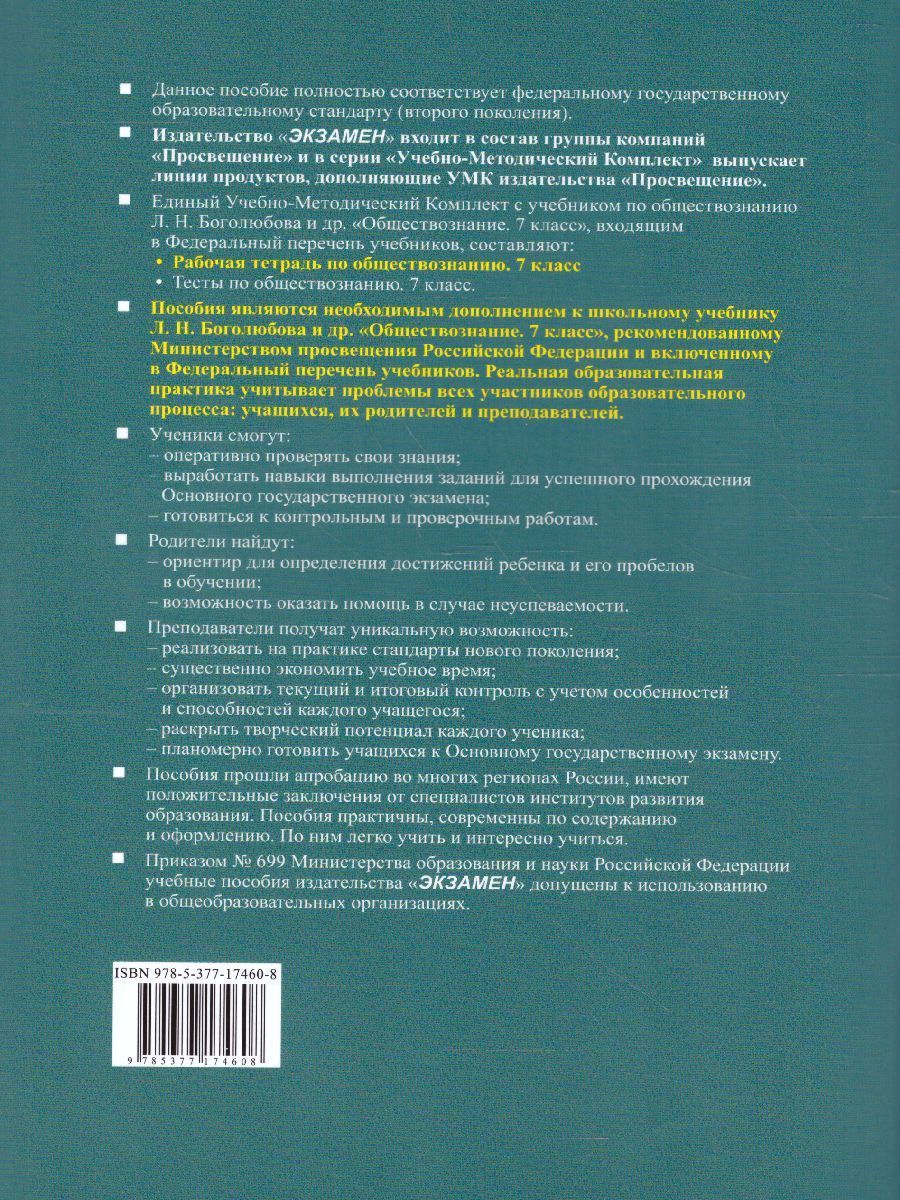 ■ Данное пособие полностью соответствует федеральному государственному образовательному стандарту (второго поколения).

■ Издательство «ЭКЗАМЕН» входит в состав группы компаний «Просвещение» и в серии «Учебно-Методический Комплект» выпускает линии продуктов, дополняющие УМК издательства «Просвещение».

■ Единый Учебно-Методический Комплект с учебником по обществознанию Л. Н. Боголюбова и др. «Обществознание. 7 класс», входящим в Федеральный перечень учебников, составляют:
• Рабочая тетрадь по обществознанию. 7 класс
• Тесты по обществознанию. 7 класс.

■ Пособия являются необходимым дополнением к школьному учебнику Л. Н. Боголюбова и др. «Обществознание. 7 класс», рекомендованному Министерством просвещения Российской Федерации и включенному в Федеральный перечень учебников. Реальная образовательная практика учитывает проблемы всех участников образовательного процесса: учащихся, их родителей и преподавателей.

■ Ученики смогут:
– оперативно проверять свои знания;
– выработать навыки выполнения заданий для успешного прохождения Основного государственного экзамена;
– готовиться к контрольным и проверочным работам.

■ Родители найдут:
– ориентир для определения достижений ребенка и его пробелов в обучении;
– возможность оказать помощь в случае неуспеваемости.

■ Преподаватели получат уникальную возможность:
– реализовать на практике стандарты нового поколения;
– существенно экономить учебное время;
– организовать текущий и итоговый контроль с учетом особенностей и способностей каждого учащегося;
– раскрыть творческий потенциал каждого ученика;
– планомерно готовить учащихся к Основному государственному экзамену.

■ Пособия прошли апробацию во многих регионах России, имеют положительные заключения от специалистов институтов развития образования. Пособия практичны, современны по содержанию и оформлению. По ним легко учить и интересно учиться.

■ Приказом № 699 Министерства образования и науки Российской Федерации учебные пособия издательства «ЭКЗАМЕН» допущены к использованию в общеобразовательных организациях.

ISBN 978-5-377-17460-8

9 785377 174608